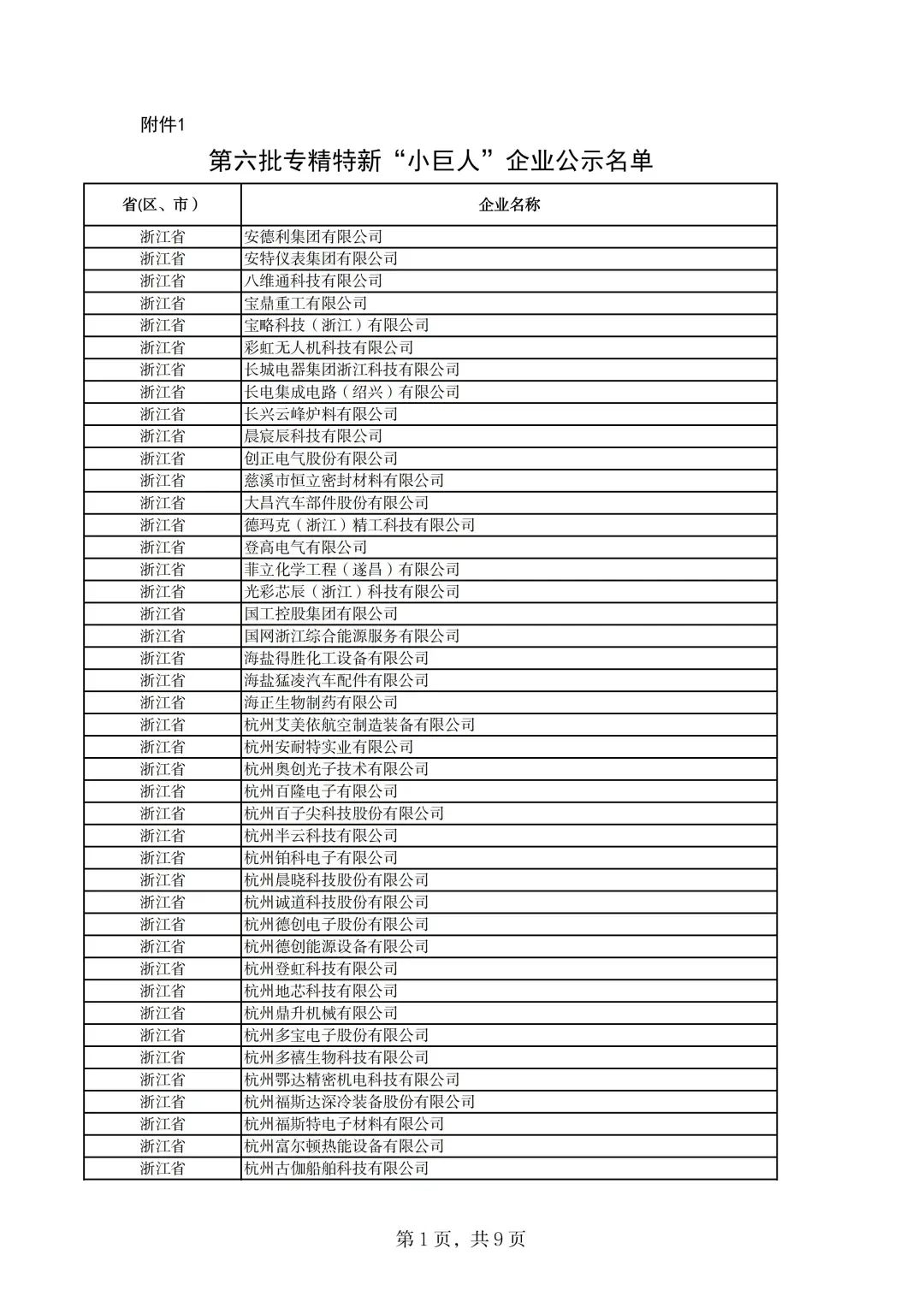 附件1

第六批专精特新“小巨人”企业公示名单

| 省(区、市) | 企业名称 |
|---|---|
| 浙江省 | 安德利集团有限公司 |
| 浙江省 | 安特仪表集团有限公司 |
| 浙江省 | 八维通科技有限公司 |
| 浙江省 | 宝鼎重工有限公司 |
| 浙江省 | 宝略科技（浙江）有限公司 |
| 浙江省 | 彩虹无人机科技有限公司 |
| 浙江省 | 长城电器集团浙江科技有限公司 |
| 浙江省 | 长电集成电路（绍兴）有限公司 |
| 浙江省 | 长兴云峰炉料有限公司 |
| 浙江省 | 晨宸辰科技有限公司 |
| 浙江省 | 创正电气股份有限公司 |
| 浙江省 | 慈溪市恒立密封材料有限公司 |
| 浙江省 | 大昌汽车部件股份有限公司 |
| 浙江省 | 德玛克（浙江）精工科技有限公司 |
| 浙江省 | 登高电气有限公司 |
| 浙江省 | 菲立化学工程（遂昌）有限公司 |
| 浙江省 | 光彩芯辰（浙江）科技有限公司 |
| 浙江省 | 国工控股集团有限公司 |
| 浙江省 | 国网浙江综合能源服务有限公司 |
| 浙江省 | 海盐得胜化工设备有限公司 |
| 浙江省 | 海盐猛凌汽车配件有限公司 |
| 浙江省 | 海正生物制药有限公司 |
| 浙江省 | 杭州艾美依航空制造装备有限公司 |
| 浙江省 | 杭州安耐特实业有限公司 |
| 浙江省 | 杭州奥创光子技术有限公司 |
| 浙江省 | 杭州百隆电子有限公司 |
| 浙江省 | 杭州百子尖科技股份有限公司 |
| 浙江省 | 杭州半云科技有限公司 |
| 浙江省 | 杭州铂科电子有限公司 |
| 浙江省 | 杭州晨晓科技股份有限公司 |
| 浙江省 | 杭州诚道科技股份有限公司 |
| 浙江省 | 杭州德创电子股份有限公司 |
| 浙江省 | 杭州德创能源设备有限公司 |
| 浙江省 | 杭州登虹科技有限公司 |
| 浙江省 | 杭州地芯科技有限公司 |
| 浙江省 | 杭州鼎升机械有限公司 |
| 浙江省 | 杭州多宝电子股份有限公司 |
| 浙江省 | 杭州多禧生物科技有限公司 |
| 浙江省 | 杭州鄂达精密机电科技有限公司 |
| 浙江省 | 杭州福斯达深冷装备股份有限公司 |
| 浙江省 | 杭州福斯特电子材料有限公司 |
| 浙江省 | 杭州富尔顿热能设备有限公司 |
| 浙江省 | 杭州古伽船舶科技有限公司 |

第 1 页，共 9 页